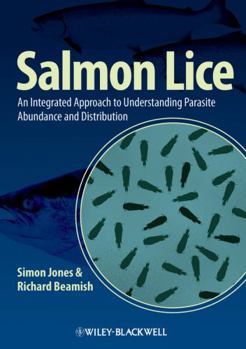 Salmon Lice

An Integrated Approach to Understanding Parasite Abundance and Distribution

Simon Jones & Richard Beamish

WILEY-BLACKWELL